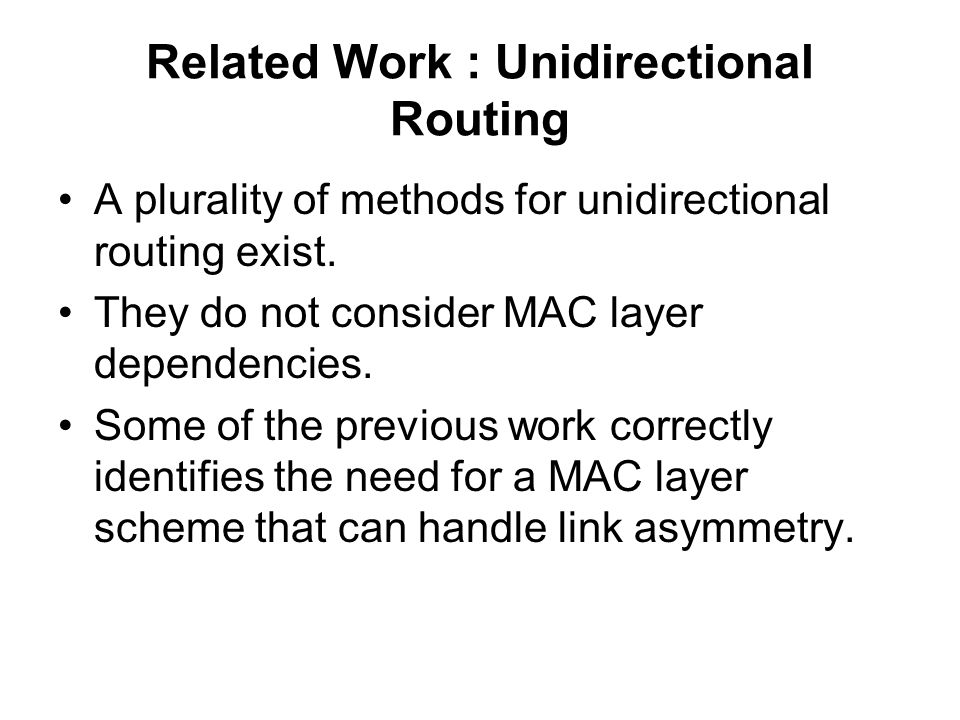 Related Work : Unidirectional Routing

• A plurality of methods for unidirectional routing exist.
• They do not consider MAC layer dependencies.
• Some of the previous work correctly identifies the need for a MAC layer scheme that can handle link asymmetry.